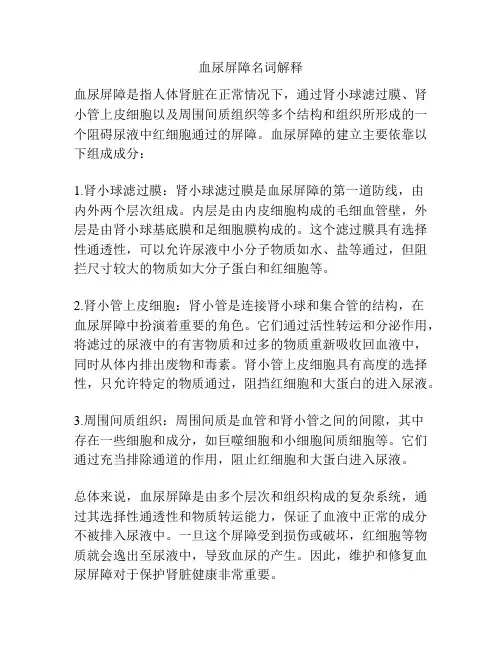 血尿屏障名词解释

血尿屏障是指人体肾脏在正常情况下，通过肾小球滤过膜、肾小管上皮细胞以及周围间质组织等多个结构和组织所形成的一个阻碍尿液中红细胞通过的屏障。血尿屏障的建立主要依靠以下组成成分：

1.肾小球滤过膜：肾小球滤过膜是血尿屏障的第一道防线，由内外两个层次组成。内层是由内皮细胞构成的毛细血管壁，外层是由肾小球基底膜和足细胞膜构成的。这个滤过膜具有选择性通透性，可以允许尿液中小分子物质如水、盐等通过，但阻拦尺寸较大的物质如大分子蛋白和红细胞等。

2.肾小管上皮细胞：肾小管是连接肾小球和集合管的结构，在血尿屏障中扮演着重要的角色。它们通过活性转运和分泌作用，将滤过的尿液中的有害物质和过多的物质重新吸收回血液中，同时从体内排出废物和毒素。肾小管上皮细胞具有高度的选择性，只允许特定的物质通过，阻挡红细胞和大蛋白的进入尿液。

3.周围间质组织：周围间质是血管和肾小管之间的间隙，其中存在一些细胞和成分，如巨噬细胞和小细胞间质细胞等。它们通过充当排除通道的作用，阻止红细胞和大蛋白进入尿液。

总体来说，血尿屏障是由多个层次和组织构成的复杂系统，通过其选择性通透性和物质转运能力，保证了血液中正常的成分不被排入尿液中。一旦这个屏障受到损伤或破坏，红细胞等物质就会逸出至尿液中，导致血尿的产生。因此，维护和修复血尿屏障对于保护肾脏健康非常重要。